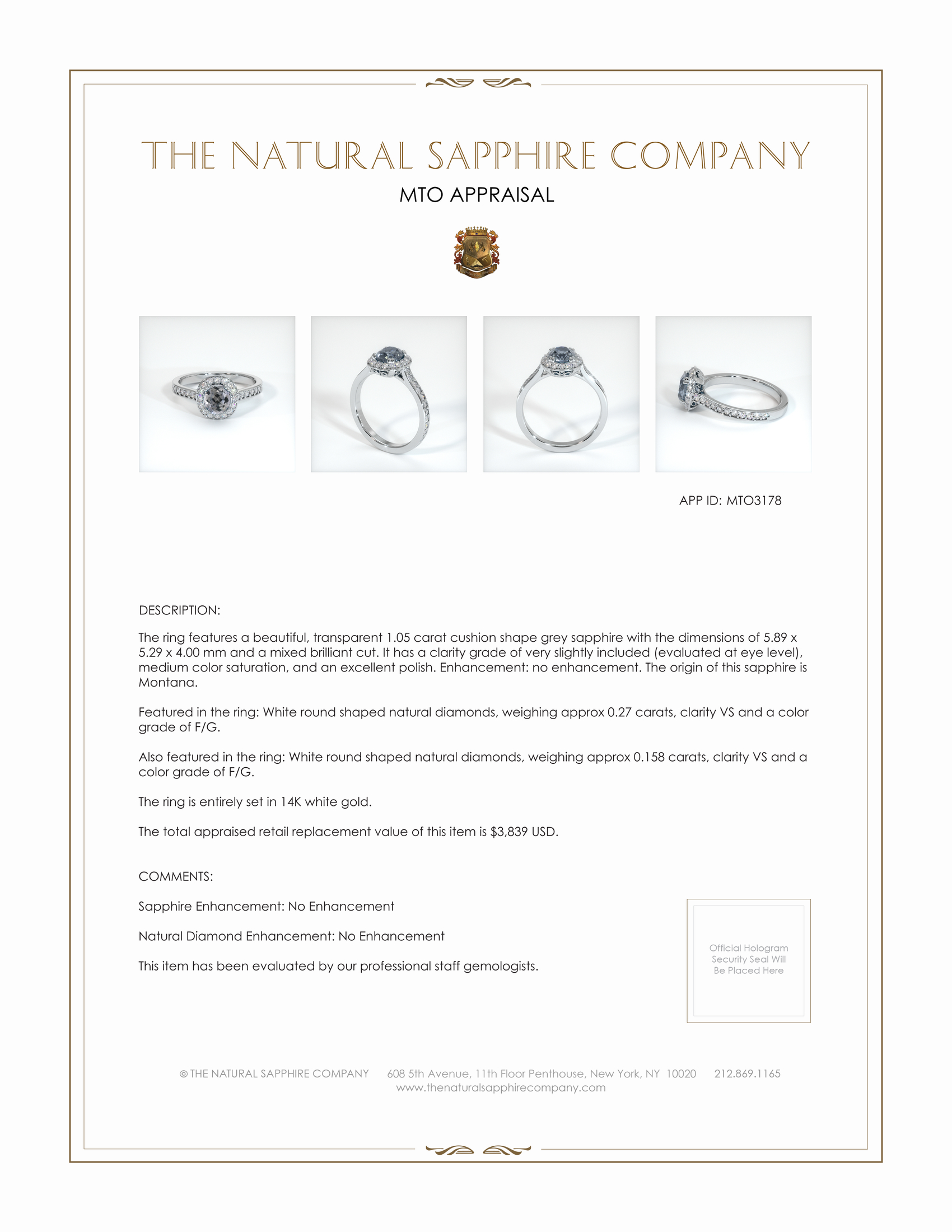 THE NATURAL SAPPHIRE COMPANY

MTO APPRAISAL

APP ID: MTO3178

DESCRIPTION:

The ring features a beautiful, transparent 1.05 carat cushion shape grey sapphire with the dimensions of 5.89 x 5.29 x 4.00 mm and a mixed brilliant cut. It has a clarity grade of very slightly included (evaluated at eye level), medium color saturation, and an excellent polish. Enhancement: no enhancement. The origin of this sapphire is Montana.

Featured in the ring: White round shaped natural diamonds, weighing approx 0.27 carats, clarity VS and a color grade of F/G.

Also featured in the ring: White round shaped natural diamonds, weighing approx 0.158 carats, clarity VS and a color grade of F/G.

The ring is entirely set in 14K white gold.

The total appraised retail replacement value of this item is $3,839 USD.

COMMENTS:

Sapphire Enhancement: No Enhancement

Natural Diamond Enhancement: No Enhancement

This item has been evaluated by our professional staff gemologists.

Official Hologram Security Seal Will Be Placed Here

© THE NATURAL SAPPHIRE COMPANY 608 5th Avenue, 11th Floor Penthouse, New York, NY 10020 212.869.1165
www.thenaturalsapphirecompany.com